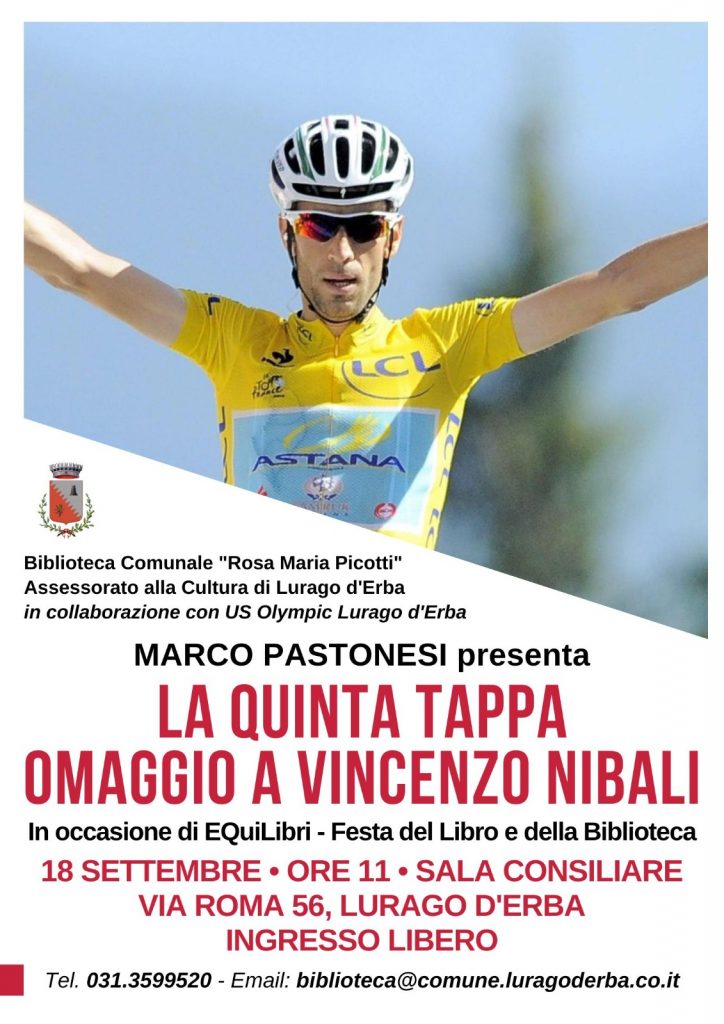 LCL
ASTANA

Biblioteca Comunale "Rosa Maria Picotti"
Assessorato alla Cultura di Lurago d'Erba
in collaborazione con US Olympic Lurago d'Erba

MARCO PASTONESI presenta

LA QUINTA TAPPA
OMAGGIO A VINCENZO NIBALI

In occasione di EQuiLibri - Festa del Libro e della Biblioteca

18 SETTEMBRE • ORE 11 • SALA CONSILIARE
VIA ROMA 56, LURAGO D'ERBA
INGRESSO LIBERO

Tel. 031.3599520 - Email: biblioteca@comune.luragoderba.co.it